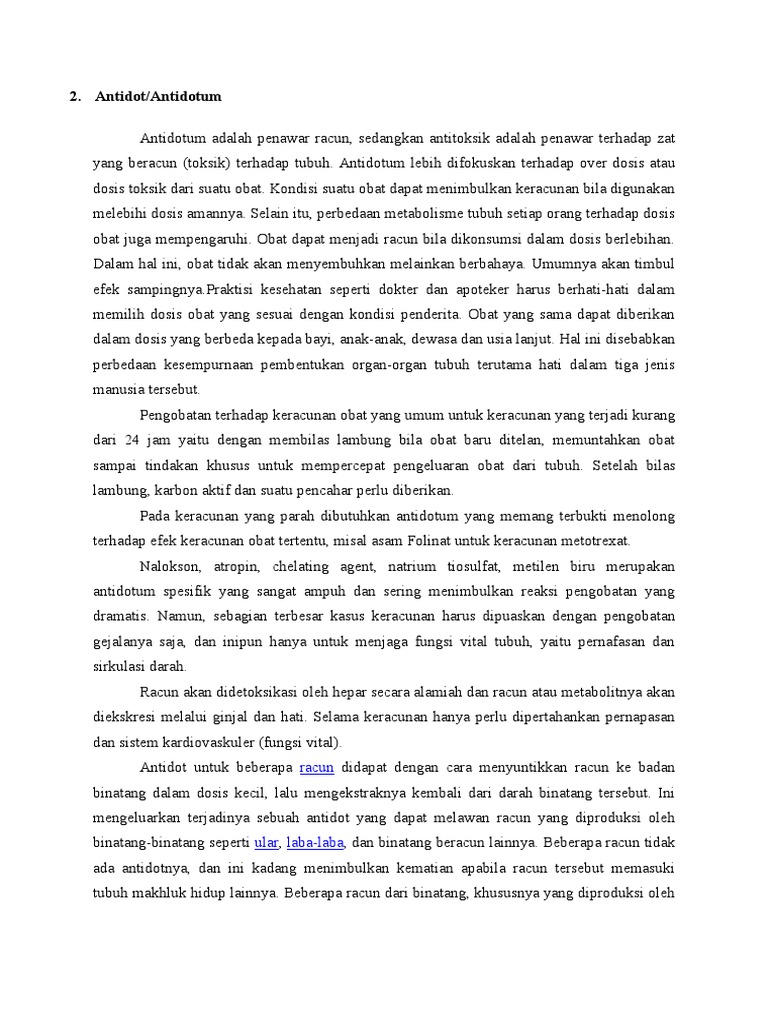 2. Antidot/Antidotum

Antidotum adalah penawar racun, sedangkan antitoksik adalah penawar terhadap zat yang beracun (toksik) terhadap tubuh. Antidotum lebih difokuskan terhadap over dosis atau dosis toksik dari suatu obat. Kondisi suatu obat dapat menimbulkan keracunan bila digunakan melebihi dosis amannya. Selain itu, perbedaan metabolisme tubuh setiap orang terhadap dosis obat juga mempengaruhi. Obat dapat menjadi racun bila dikonsumsi dalam dosis berlebihan. Dalam hal ini, obat tidak akan menyembuhkan melainkan berbahaya. Umumnya akan timbul efek sampingnya.Praktisi kesehatan seperti dokter dan apoteker harus berhati-hati dalam memilih dosis obat yang sesuai dengan kondisi penderita. Obat yang sama dapat diberikan dalam dosis yang berbeda kepada bayi, anak-anak, dewasa dan usia lanjut. Hal ini disebabkan perbedaan kesempurnaan pembentukan organ-organ tubuh terutama hati dalam tiga jenis manusia tersebut.

Pengobatan terhadap keracunan obat yang umum untuk keracunan yang terjadi kurang dari 24 jam yaitu dengan membilas lambung bila obat baru ditelan, memuntahkan obat sampai tindakan khusus untuk mempercepat pengeluaran obat dari tubuh. Setelah bilas lambung, karbon aktif dan suatu pencahar perlu diberikan.

Pada keracunan yang parah dibutuhkan antidotum yang memang terbukti menolong terhadap efek keracunan obat tertentu, misal asam Folinat untuk keracunan metotrexat.

Nalokson, atropin, chelating agent, natrium tiosulfat, metilen biru merupakan antidotum spesifik yang sangat ampuh dan sering menimbulkan reaksi pengobatan yang dramatis. Namun, sebagian terbesar kasus keracunan harus dipuaskan dengan pengobatan gejalanya saja, dan inipun hanya untuk menjaga fungsi vital tubuh, yaitu pernafasan dan sirkulasi darah.

Racun akan didetoksikasi oleh hepar secara alamiah dan racun atau metabolitnya akan diekskresi melalui ginjal dan hati. Selama keracunan hanya perlu dipertahankan pernapasan dan sistem kardiovaskuler (fungsi vital).

Antidot untuk beberapa racun didapat dengan cara menyuntikkan racun ke badan binatang dalam dosis kecil, lalu mengekstraknya kembali dari darah binatang tersebut. Ini mengeluarkan terjadinya sebuah antidot yang dapat melawan racun yang diproduksi oleh binatang-binatang seperti ular, laba-laba, dan binatang beracun lainnya. Beberapa racun tidak ada antidotnya, dan ini kadang menimbulkan kematian apabila racun tersebut memasuki tubuh makhluk hidup lainnya. Beberapa racun dari binatang, khususnya yang diproduksi oleh